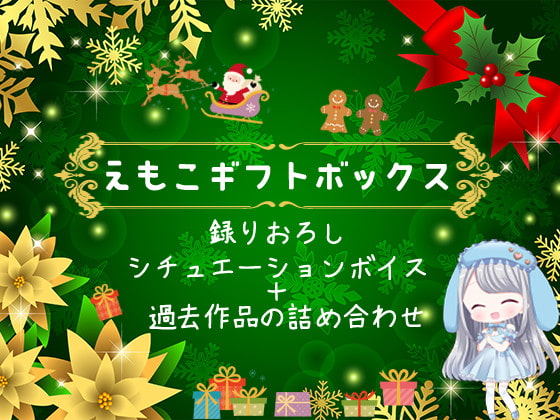 えもこギフトボックス

録りおろし
シチュエーションボイス
+
過去作品の詰め合わせ